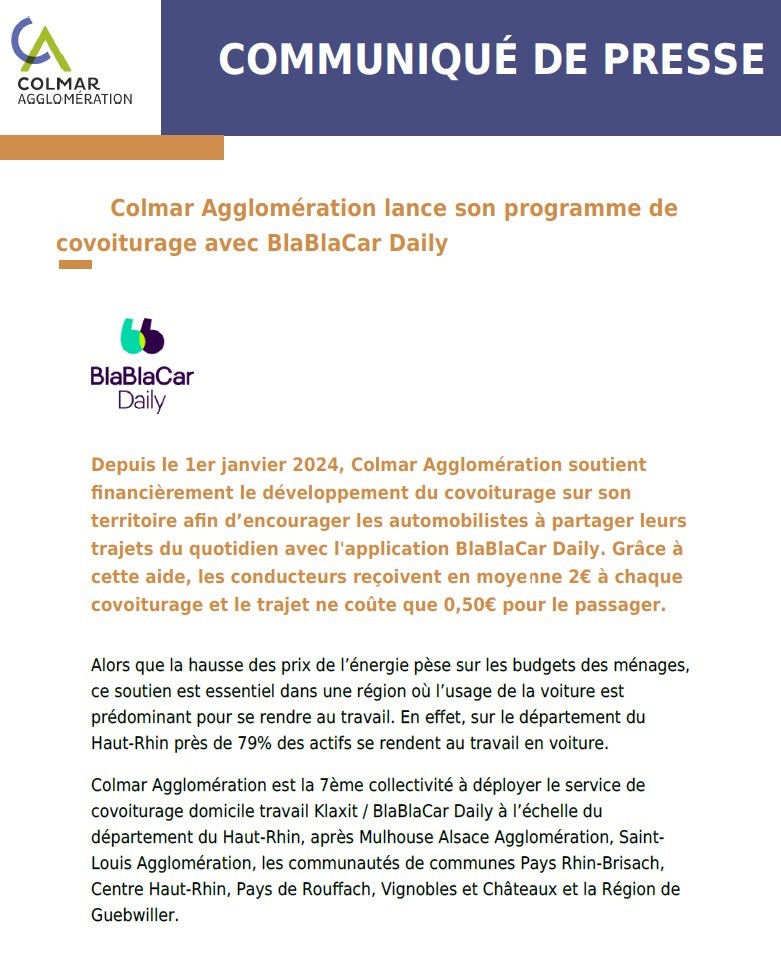 COLMAR
AGGLOMÉRATION

COMMUNIQUÉ DE PRESSE

Colmar Agglomération lance son programme de covoiturage avec BlaBlaCar Daily

BlaBlaCar
Daily

Depuis le 1er janvier 2024, Colmar Agglomération soutient financièrement le développement du covoiturage sur son territoire afin d'encourager les automobilistes à partager leurs trajets du quotidien avec l'application BlaBlaCar Daily. Grâce à cette aide, les conducteurs reçoivent en moyenne 2€ à chaque covoiturage et le trajet ne coûte que 0,50€ pour le passager.

Alors que la hausse des prix de l'énergie pèse sur les budgets des ménages, ce soutien est essentiel dans une région où l'usage de la voiture est prédominant pour se rendre au travail. En effet, sur le département du Haut-Rhin près de 79% des actifs se rendent au travail en voiture.

Colmar Agglomération est la 7ème collectivité à déployer le service de covoiturage domicile travail Klaxit / BlaBlaCar Daily à l'échelle du département du Haut-Rhin, après Mulhouse Alsace Agglomération, Saint-Louis Agglomération, les communautés de communes Pays Rhin-Brisach, Centre Haut-Rhin, Pays de Rouffach, Vignobles et Châteaux et la Région de Guebwiller.